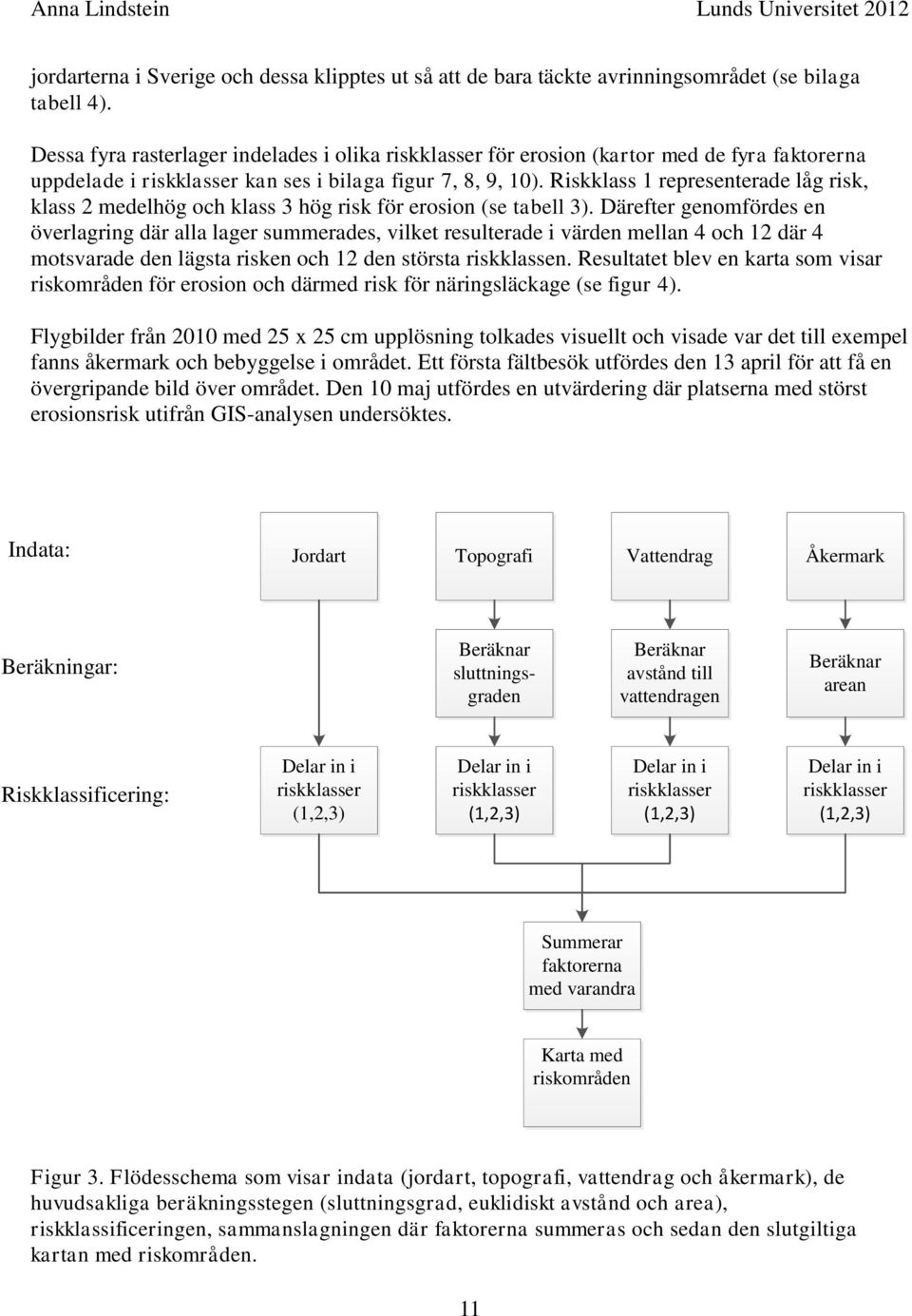 Anna Lindstein

Lunds Universitet 2012

jordarterna i Sverige och dessa klipptes ut så att de bara täckte avrinningsområdet (se bilaga tabell 4).

Dessa fyra rasterlager indelades i olika riskklasser för erosion (kartor med de fyra faktorerna uppdelade i riskklasser kan ses i bilaga figur 7, 8, 9, 10). Riskklass 1 representerade låg risk, klass 2 medelhög och klass 3 hög risk för erosion (se tabell 3). Därefter genomfördes en överlagring där alla lager summerades, vilket resulterade i värden mellan 4 och 12 där 4 motsvarade den lägsta risken och 12 den största riskklassen. Resultatet blev en karta som visar riskområden för erosion och därmed risk för näringsläckage (se figur 4).

Flygbilder från 2010 med 25 x 25 cm upplösning tolkades visuellt och visade var det till exempel fanns åkermark och bebyggelse i området. Ett första fältbesök utfördes den 13 april för att få en övergripande bild över området. Den 10 maj utfördes en utvärdering där platserna med störst erosionsrisk utifrån GIS-analysen undersöktes.

Indata:

Jordart

Topografi

Vattendrag

Åkermark

Beräkningar:

Beräknar sluttningsgraden

Beräknar avstånd till vattendragen

Beräknar arean

Riskklassificering:

Delar in i riskklasser (1,2,3)

Delar in i riskklasser (1,2,3)

Delar in i riskklasser (1,2,3)

Delar in i riskklasser (1,2,3)

Summerar faktorerna med varandra

Karta med riskområden

Figur 3. Flödesschema som visar indata (jordart, topografi, vattendrag och åkermark), de huvudsakliga beräkningsstegen (sluttningsgrad, euklidiskt avstånd och area), riskklassificeringen, sammanslagningen där faktorerna summeras och sedan den slutgiltiga kartan med riskområden.

11